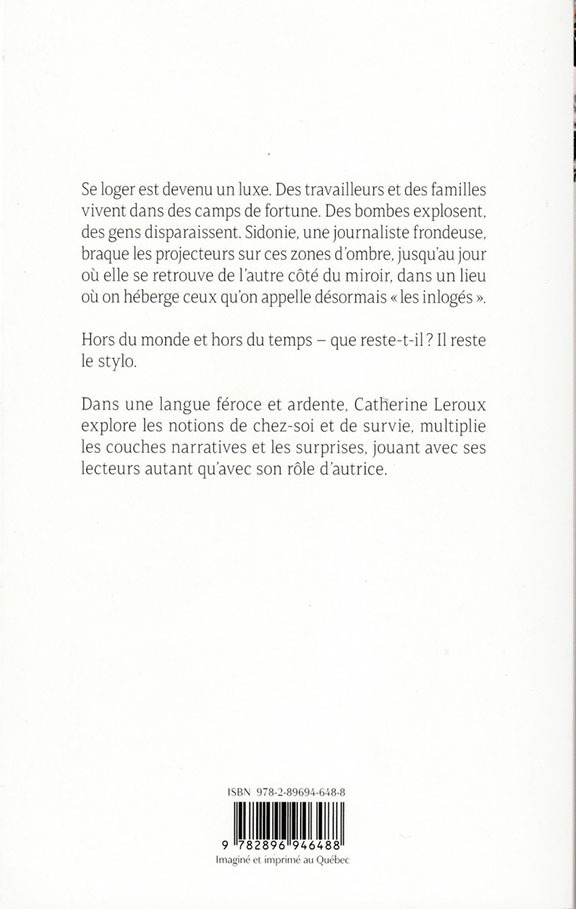 Se loger est devenu un luxe. Des travailleurs et des familles vivent dans des camps de fortune. Des bombes explosent, des gens disparaissent. Sidonie, une journaliste frondeuse, braque les projecteurs sur ces zones d'ombre, jusqu'au jour où elle se retrouve de l'autre côté du miroir, dans un lieu où on héberge ceux qu'on appelle désormais « les inlogés ».

Hors du monde et hors du temps – que reste-t-il ? Il reste le stylo.

Dans une langue féroce et ardente, Catherine Leroux explore les notions de chez-soi et de survie, multiplie les couches narratives et les surprises, jouant avec ses lecteurs autant qu'avec son rôle d'autrice.

ISBN 978-2-89694-648-8

9 782896 946488

Imaginé et imprimé au Québec